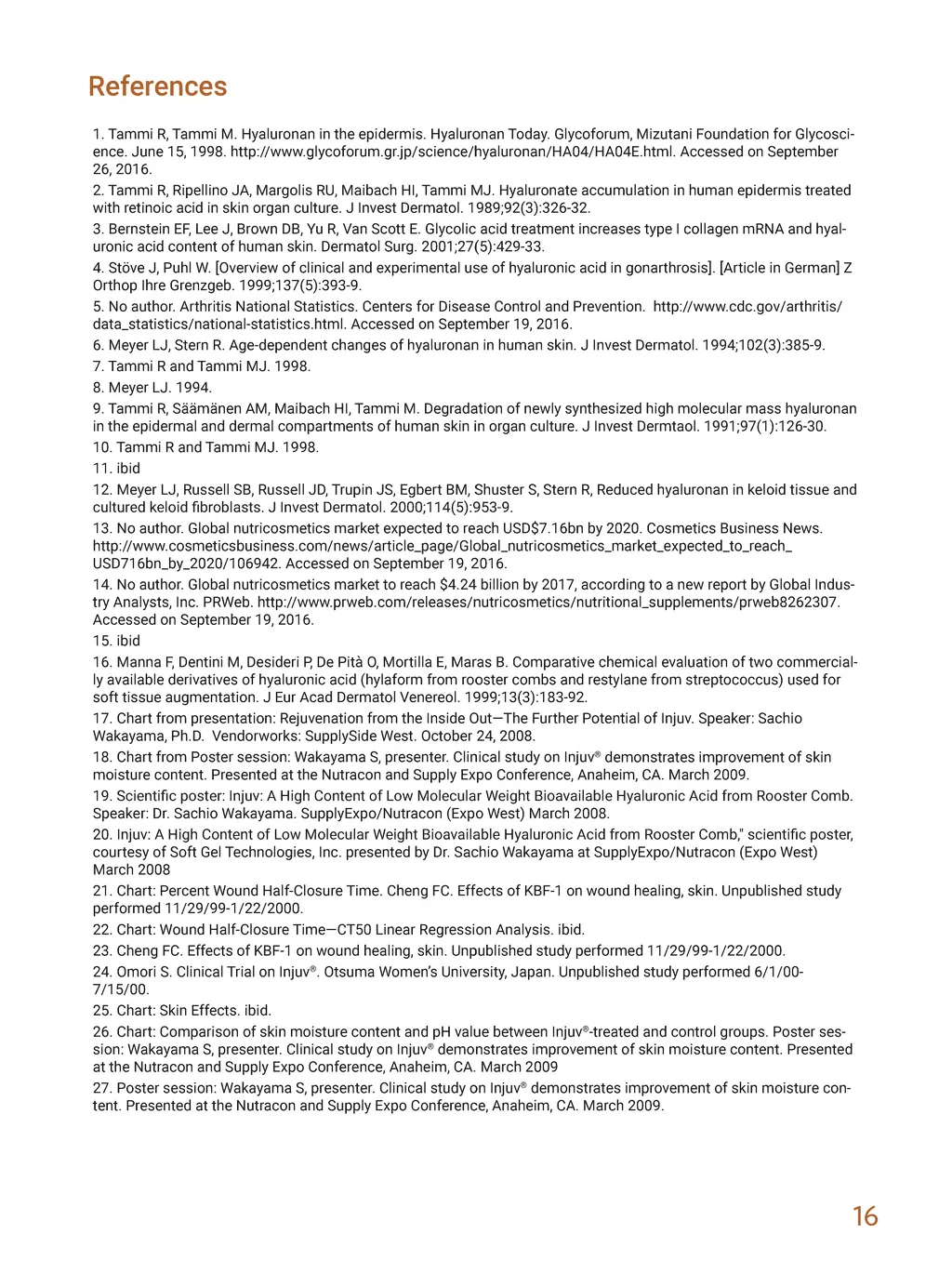 References

1. Tammi R, Tammi M. Hyaluronan in the epidermis. Hyaluronan Today. Glycoforum, Mizutani Foundation for Glycoscience. June 15, 1998. http://www.glycoforum.gr.jp/science/hyaluronan/HA04/HA04E.html. Accessed on September 26, 2016.

2. Tammi R, Ripellino JA, Margolis RU, Maibach HI, Tammi MJ. Hyaluronate accumulation in human epidermis treated with retinoic acid in skin organ culture. J Invest Dermatol. 1989;92(3):326-32.

3. Bernstein EF, Lee J, Brown DB, Yu R, Van Scott E. Glycolic acid treatment increases type I collagen mRNA and hyaluronic acid content of human skin. Dermatol Surg. 2001;27(5):429-33.

4. Stöve J, Puhl W. [Overview of clinical and experimental use of hyaluronic acid in gonarthrosis]. [Article in German] Z Orthop Ihre Grenzgeb. 1999;137(5):393-9.

5. No author. Arthritis National Statistics. Centers for Disease Control and Prevention. http://www.cdc.gov/arthritis/data_statistics/national-statistics.html. Accessed on September 19, 2016.

6. Meyer LJ, Stern R. Age-dependent changes of hyaluronan in human skin. J Invest Dermatol. 1994;102(3):385-9.

7. Tammi R and Tammi MJ. 1998.

8. Meyer LJ. 1994.

9. Tammi R, Säämänen AM, Maibach HI, Tammi M. Degradation of newly synthesized high molecular mass hyaluronan in the epidermal and dermal compartments of human skin in organ culture. J Invest Dermtaol. 1991;97(1):126-30.

10. Tammi R and Tammi MJ. 1998.

11. ibid

12. Meyer LJ, Russell SB, Russell JD, Trupin JS, Egbert BM, Shuster S, Stern R, Reduced hyaluronan in keloid tissue and cultured keloid fibroblasts. J Invest Dermatol. 2000;114(5):953-9.

13. No author. Global nutricosmetics market expected to reach USD$7.16bn by 2020. Cosmetics Business News. http://www.cosmeticsbusiness.com/news/article_page/Global_nutricosmetics_market_expected_to_reach_USD716bn_by_2020/106942. Accessed on September 19, 2016.

14. No author. Global nutricosmetics market to reach $4.24 billion by 2017, according to a new report by Global Industry Analysts, Inc. PRWeb. http://www.prweb.com/releases/nutricosmetics/nutritional_supplements/prweb8262307. Accessed on September 19, 2016.

15. ibid

16. Manna F, Dentini M, Desideri P, De Pità O, Mortilla E, Maras B. Comparative chemical evaluation of two commercially available derivatives of hyaluronic acid (hylaform from rooster combs and restylane from streptococcus) used for soft tissue augmentation. J Eur Acad Dermatol Venereol. 1999;13(3):183-92.

17. Chart from presentation: Rejuvenation from the Inside Out—The Further Potential of Injuv. Speaker: Sachio Wakayama, Ph.D. Vendorworks: SupplySide West. October 24, 2008.

18. Chart from Poster session: Wakayama S, presenter. Clinical study on Injuv® demonstrates improvement of skin moisture content. Presented at the Nutracon and Supply Expo Conference, Anaheim, CA. March 2009.

19. Scientific poster: Injuv: A High Content of Low Molecular Weight Bioavailable Hyaluronic Acid from Rooster Comb. Speaker: Dr. Sachio Wakayama. SupplyExpo/Nutracon (Expo West) March 2008.

20. Injuv: A High Content of Low Molecular Weight Bioavailable Hyaluronic Acid from Rooster Comb," scientific poster, courtesy of Soft Gel Technologies, Inc. presented by Dr. Sachio Wakayama at SupplyExpo/Nutracon (Expo West) March 2008

21. Chart: Percent Wound Half-Closure Time. Cheng FC. Effects of KBF-1 on wound healing, skin. Unpublished study performed 11/29/99-1/22/2000.

22. Chart: Wound Half-Closure Time—CT50 Linear Regression Analysis. ibid.

23. Cheng FC. Effects of KBF-1 on wound healing, skin. Unpublished study performed 11/29/99-1/22/2000.

24. Omori S. Clinical Trial on Injuv®. Otsuma Women's University, Japan. Unpublished study performed 6/1/00-7/15/00.

25. Chart: Skin Effects. ibid.

26. Chart: Comparison of skin moisture content and pH value between Injuv®-treated and control groups. Poster session: Wakayama S, presenter. Clinical study on Injuv® demonstrates improvement of skin moisture content. Presented at the Nutracon and Supply Expo Conference, Anaheim, CA. March 2009

27. Poster session: Wakayama S, presenter. Clinical study on Injuv® demonstrates improvement of skin moisture content. Presented at the Nutracon and Supply Expo Conference, Anaheim, CA. March 2009.

16